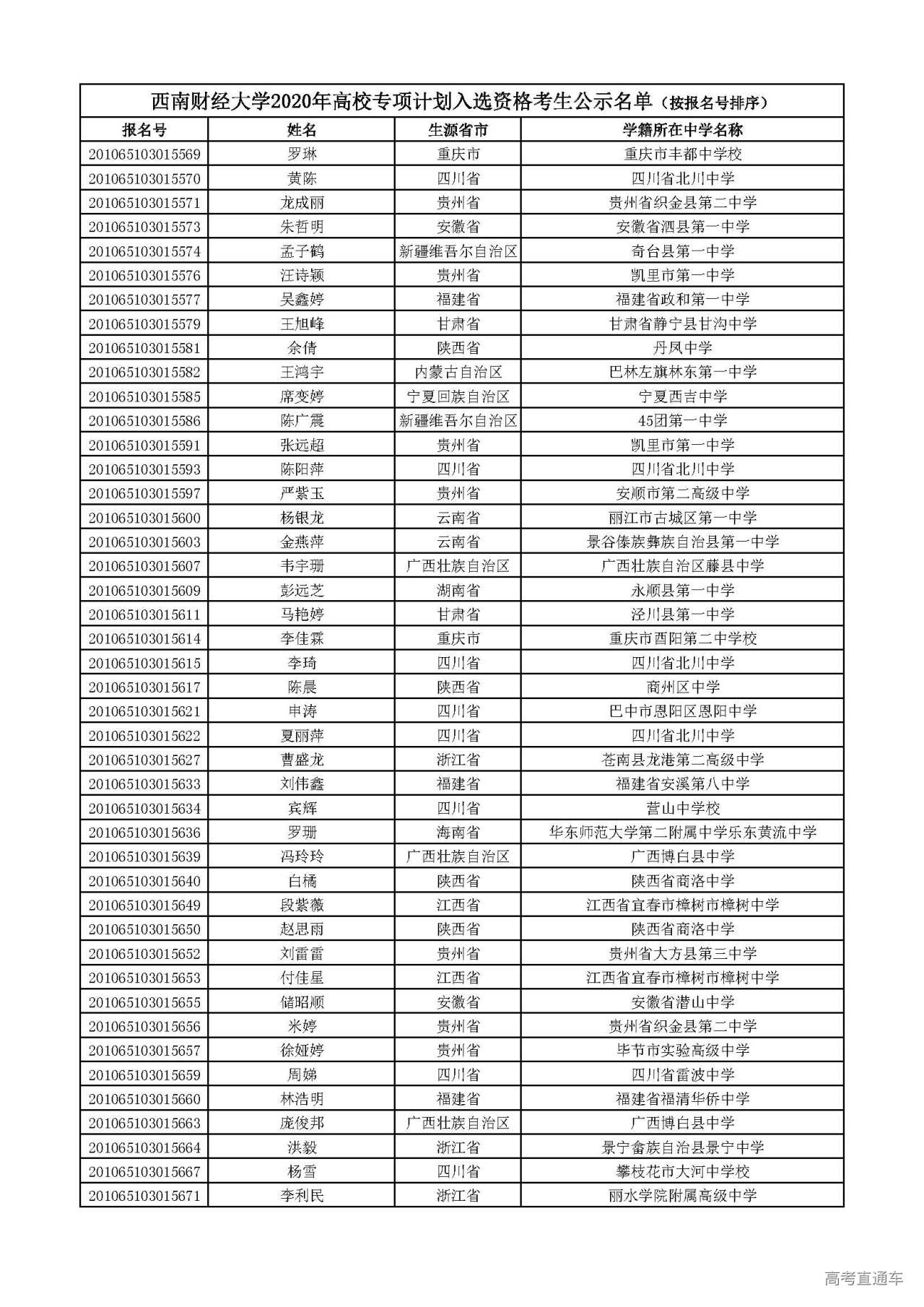 西南财经大学2020年高校专项计划入选资格考生公示名单（按报名号排序）

| 报名号 | 姓名 | 生源省市 | 学籍所在中学名称 |
|---|---|---|---|
| 201065103015569 | 罗琳 | 重庆市 | 重庆市丰都中学校 |
| 201065103015570 | 黄陈 | 四川省 | 四川省北川中学 |
| 201065103015571 | 龙成丽 | 贵州省 | 贵州省织金县第二中学 |
| 201065103015573 | 朱哲明 | 安徽省 | 安徽省泗县第一中学 |
| 201065103015574 | 孟子鹤 | 新疆维吾尔自治区 | 奇台县第一中学 |
| 201065103015576 | 汪诗颖 | 贵州省 | 凯里市第一中学 |
| 201065103015577 | 吴鑫婷 | 福建省 | 福建省政和第一中学 |
| 201065103015579 | 王旭峰 | 甘肃省 | 甘肃省静宁县甘沟中学 |
| 201065103015581 | 余倩 | 陕西省 | 丹凤中学 |
| 201065103015582 | 王鸿宇 | 内蒙古自治区 | 巴林左旗林东第一中学 |
| 201065103015585 | 席变婷 | 宁夏回族自治区 | 宁夏西吉中学 |
| 201065103015586 | 陈广震 | 新疆维吾尔自治区 | 45团第一中学 |
| 201065103015591 | 张远超 | 贵州省 | 凯里市第一中学 |
| 201065103015593 | 陈阳萍 | 四川省 | 四川省北川中学 |
| 201065103015597 | 严紫玉 | 贵州省 | 安顺市第二高级中学 |
| 201065103015600 | 杨银龙 | 云南省 | 丽江市古城区第一中学 |
| 201065103015603 | 金燕萍 | 云南省 | 景谷傣族彝族自治县第一中学 |
| 201065103015607 | 韦宇珊 | 广西壮族自治区 | 广西壮族自治区藤县中学 |
| 201065103015609 | 彭远芝 | 湖南省 | 永顺县第一中学 |
| 201065103015611 | 马艳婷 | 甘肃省 | 泾川县第一中学 |
| 201065103015614 | 李佳霖 | 重庆市 | 重庆市酉阳第二中学校 |
| 201065103015615 | 李琦 | 四川省 | 四川省北川中学 |
| 201065103015617 | 陈晨 | 陕西省 | 商州区中学 |
| 201065103015621 | 申涛 | 四川省 | 巴中市恩阳区恩阳中学 |
| 201065103015622 | 夏丽萍 | 四川省 | 四川省北川中学 |
| 201065103015627 | 曹盛龙 | 浙江省 | 苍南县龙港第二高级中学 |
| 201065103015633 | 刘伟鑫 | 福建省 | 福建省安溪第八中学 |
| 201065103015634 | 宾辉 | 四川省 | 营山中学校 |
| 201065103015636 | 罗珊 | 海南省 | 华东师范大学第二附属中学乐东黄流中学 |
| 201065103015639 | 冯玲玲 | 广西壮族自治区 | 广西博白县中学 |
| 201065103015640 | 白橘 | 陕西省 | 陕西省商洛中学 |
| 201065103015649 | 段紫薇 | 江西省 | 江西省宜春市樟树市樟树中学 |
| 201065103015650 | 赵思雨 | 陕西省 | 陕西省商洛中学 |
| 201065103015652 | 刘雷雷 | 贵州省 | 贵州省大方县第三中学 |
| 201065103015653 | 付佳星 | 江西省 | 江西省宜春市樟树市樟树中学 |
| 201065103015655 | 储昭顺 | 安徽省 | 安徽省潜山中学 |
| 201065103015656 | 米婷 | 贵州省 | 贵州省织金县第二中学 |
| 201065103015657 | 徐娅婷 | 贵州省 | 毕节市实验高级中学 |
| 201065103015659 | 周娣 | 四川省 | 四川省雷波中学 |
| 201065103015660 | 林浩明 | 福建省 | 福建省福清华侨中学 |
| 201065103015663 | 庞俊邦 | 广西壮族自治区 | 广西博白县中学 |
| 201065103015664 | 洪毅 | 浙江省 | 景宁畲族自治县景宁中学 |
| 201065103015667 | 杨雪 | 四川省 | 攀枝花市大河中学校 |
| 201065103015671 | 李利民 | 浙江省 | 丽水学院附属高级中学 |

高考直通车